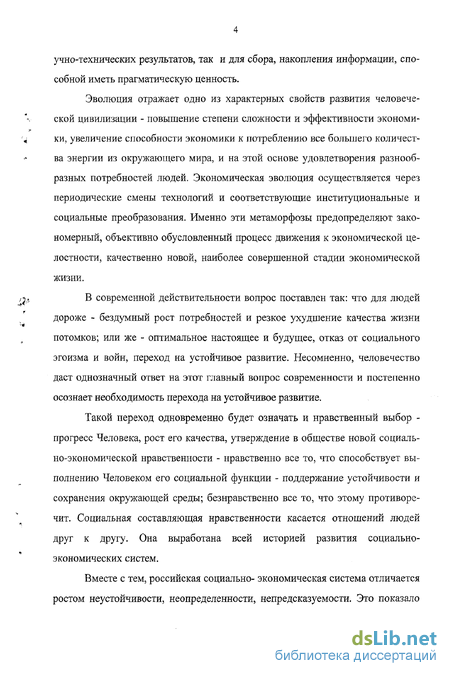 4

учно-технических результатов, так и для сбора, накопления информации, способной иметь прагматическую ценность.

Эволюция отражает одно из характерных свойств развития человеческой цивилизации - повышение степени сложности и эффективности экономики, увеличение способности экономики к потреблению все большего количества энергии из окружающего мира, и на этой основе удовлетворения разнообразных потребностей людей. Экономическая эволюция осуществляется через периодические смены технологий и соответствующие институциональные и социальные преобразования. Именно эти метаморфозы предопределяют закономерный, объективно обусловленный процесс движения к экономической целостности, качественно новой, наиболее совершенной стадии экономической жизни.

В современной действительности вопрос поставлен так: что для людей дороже - бездумный рост потребностей и резкое ухудшение качества жизни потомков; или же - оптимальное настоящее и будущее, отказ от социального эгоизма и войн, переход на устойчивое развитие. Несомненно, человечество даст однозначный ответ на этот главный вопрос современности и постепенно осознает необходимость перехода на устойчивое развитие.

Такой переход одновременно будет означать и нравственный выбор - прогресс Человека, рост его качества, утверждение в обществе новой социально-экономической нравственности - нравственно все то, что способствует выполнению Человеком его социальной функции - поддержание устойчивости и сохранения окружающей среды; безнравственно все то, что этому противоречит. Социальная составляющая нравственности касается отношений людей друг к другу. Она выработана всей историей развития социально-экономических систем.

Вместе с тем, российская социально- экономическая система отличается ростом неустойчивости, неопределенности, непредсказуемости. Это показало

dsLib.net
библиотека диссертаций